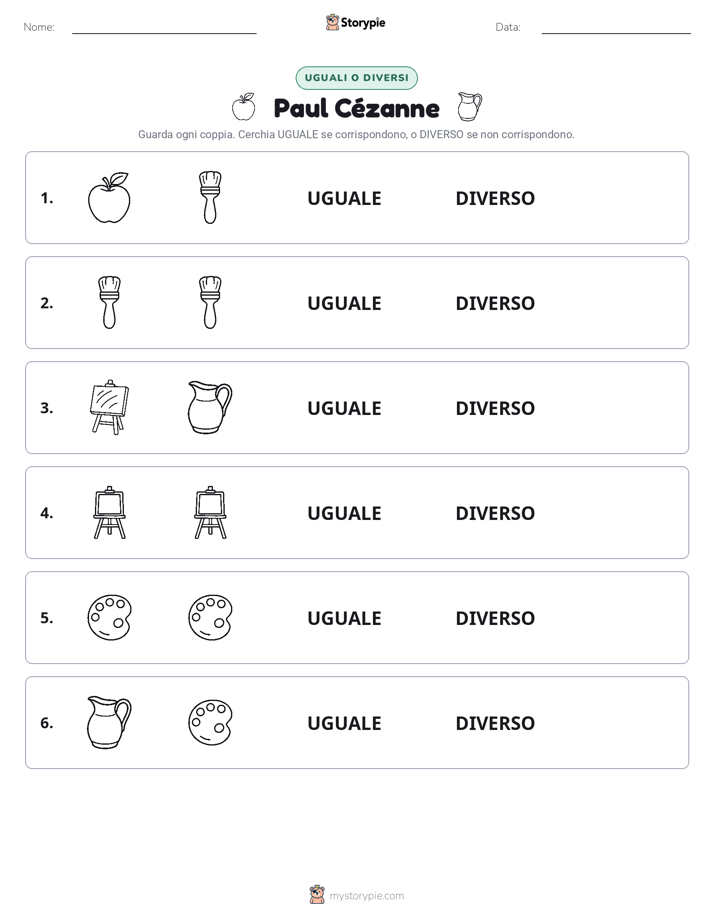 Nome: ____ Storypie Data: ____

UGUALI O DIVERSI

Paul Cézanne

Guarda ogni coppia. Cerchia UGUALE se corrispondono, o DIVERSO se non corrispondono.

1. UGUALE DIVERSO

2. UGUALE DIVERSO

3. UGUALE DIVERSO

4. UGUALE DIVERSO

5. UGUALE DIVERSO

6. UGUALE DIVERSO

mystorypie.com